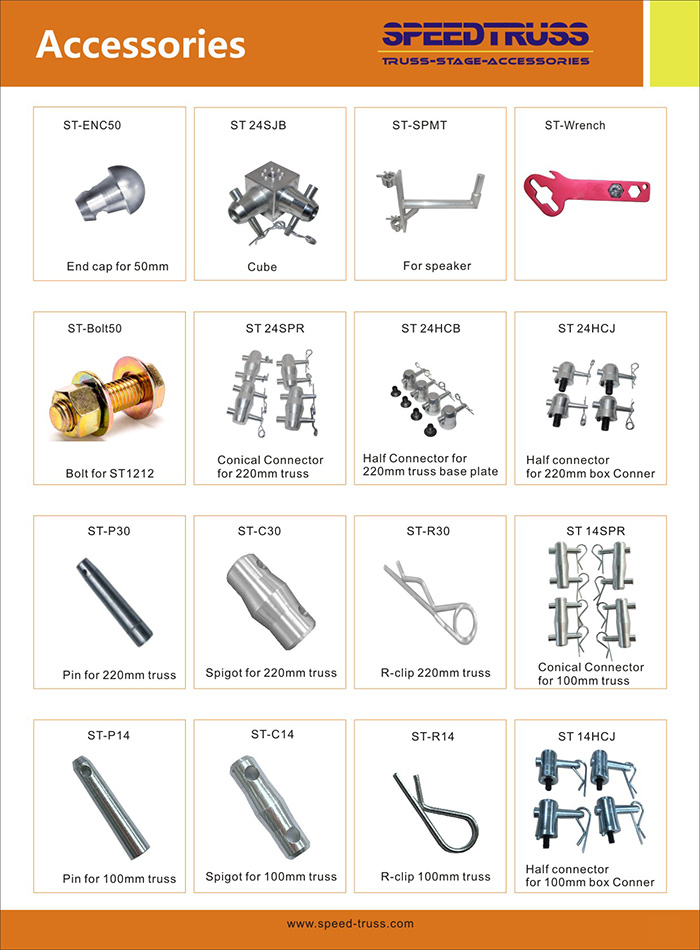 Accessories

SPEEDTRUSS
TRUSS-STAGE-ACCESSORIES

ST-ENC50
End cap for 50mm

ST 24SJB
Cube

ST-SPMT
For speaker

ST-Wrench

ST-Bolt50
Bolt for ST1212

ST 24SPR
Conical Connector for 220mm truss

ST 24HCB
Half Connector for 220mm truss base plate

ST 24HCJ
Half connector for 220mm box Conner

ST-P30
Pin for 220mm truss

ST-C30
Spigot for 220mm truss

ST-R30
R-clip 220mm truss

ST 14SPR
Conical Connector for 100mm truss

ST-P14
Pin for 100mm truss

ST-C14
Spigot for 100mm truss

ST-R14
R-clip 100mm truss

ST 14HCJ
Half connector for 100mm box Conner

www.speed-truss.com